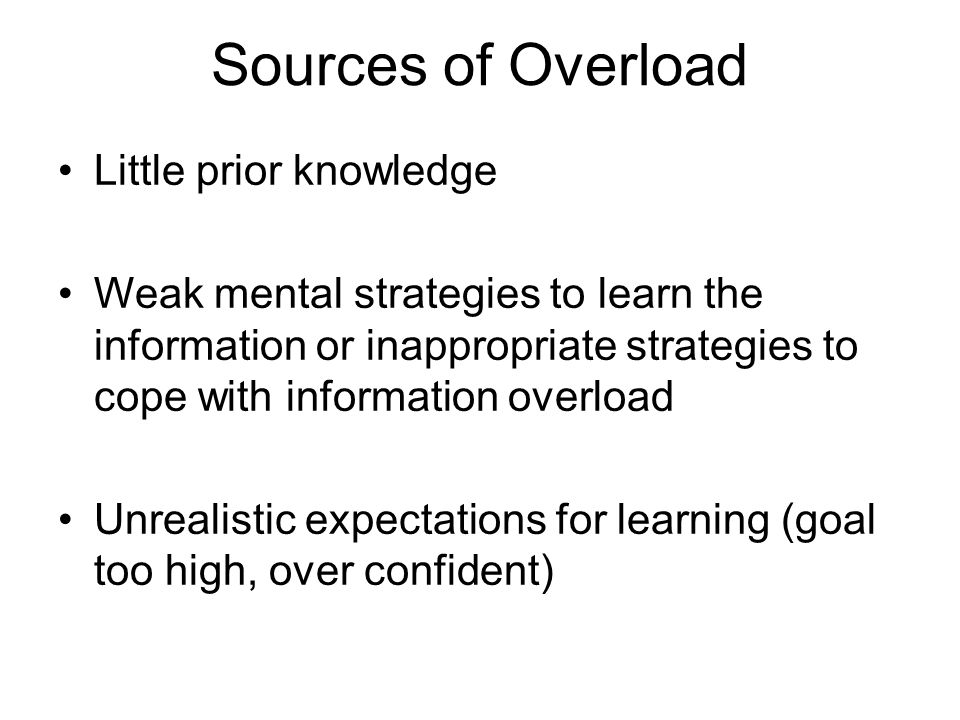 Sources of Overload

• Little prior knowledge

• Weak mental strategies to learn the information or inappropriate strategies to cope with information overload

• Unrealistic expectations for learning (goal too high, over confident)